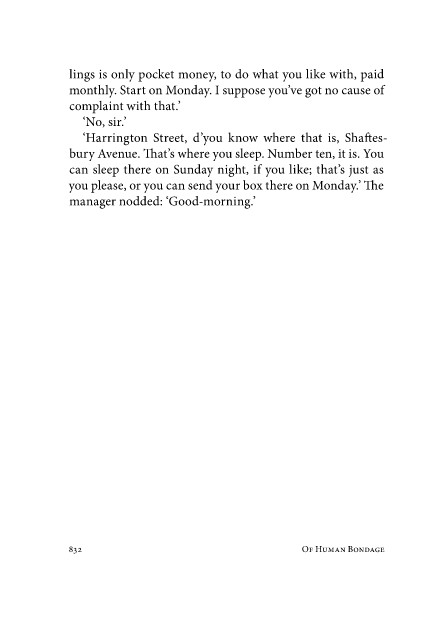 lings is only pocket money, to do what you like with, paid monthly. Start on Monday. I suppose you've got no cause of complaint with that.'

'No, sir.'

'Harrington Street, d'you know where that is, Shaftesbury Avenue. That's where you sleep. Number ten, it is. You can sleep there on Sunday night, if you like; that's just as you please, or you can send your box there on Monday.' The manager nodded: 'Good-morning.'

832

Of Human Bondage